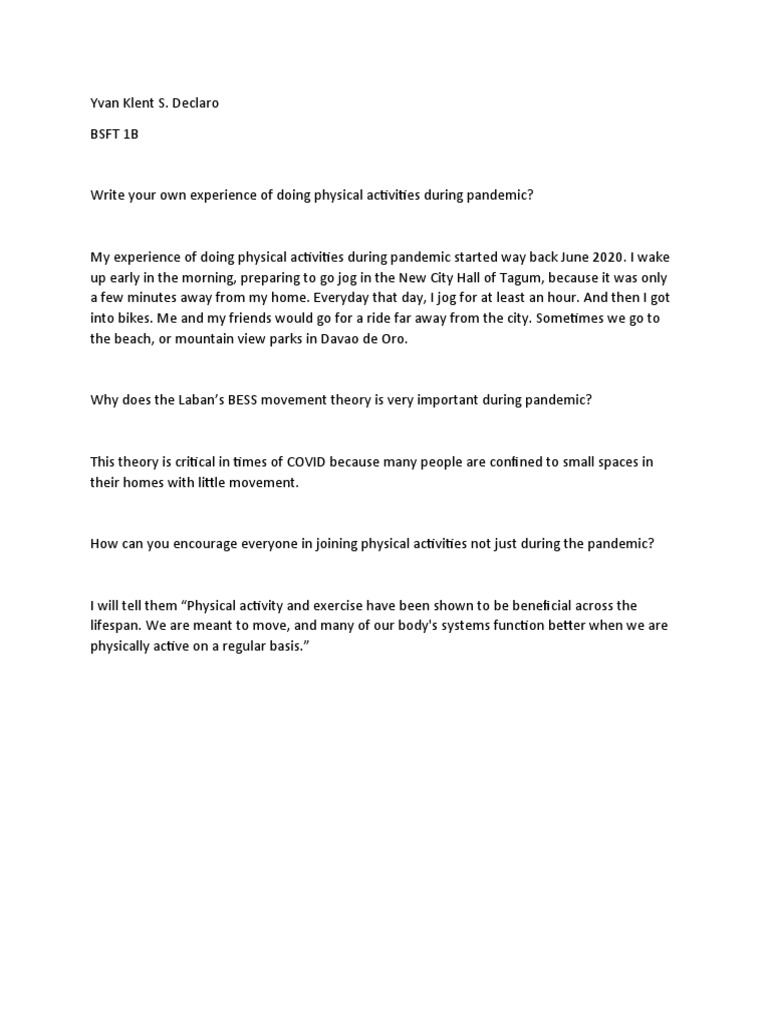 Yvan Klent S. Declaro

BSFT 1B

Write your own experience of doing physical activities during pandemic?

My experience of doing physical activities during pandemic started way back June 2020. I wake up early in the morning, preparing to go jog in the New City Hall of Tagum, because it was only a few minutes away from my home. Everyday that day, I jog for at least an hour. And then I got into bikes. Me and my friends would go for a ride far away from the city. Sometimes we go to the beach, or mountain view parks in Davao de Oro.

Why does the Laban's BESS movement theory is very important during pandemic?

This theory is critical in times of COVID because many people are confined to small spaces in their homes with little movement.

How can you encourage everyone in joining physical activities not just during the pandemic?

I will tell them "Physical activity and exercise have been shown to be beneficial across the lifespan. We are meant to move, and many of our body's systems function better when we are physically active on a regular basis."